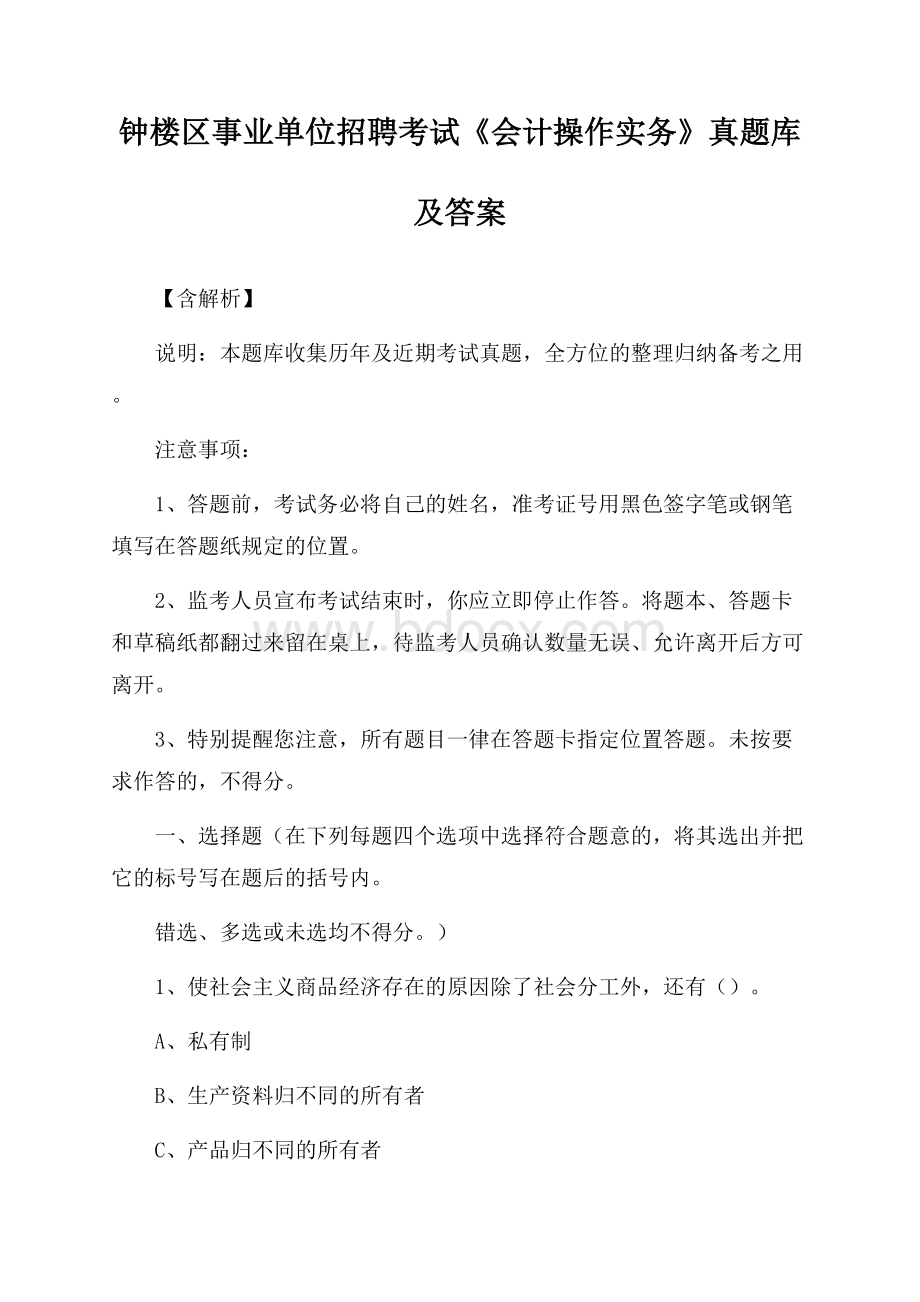 钟楼区事业单位招聘考试《会计操作实务》真题库及答案

【含解析】

说明：本题库收集历年及近期考试真题，全方位的整理归纳备考之用。

注意事项：

1、答题前，考试务必将自己的姓名，准考证号用黑色签字笔或钢笔填写在答题纸规定的位置。

2、监考人员宣布考试结束时，你应立即停止作答。将题本、答题卡和草稿纸都翻过来留在桌上，待监考人员确认数量无误、允许离开后方可离开。

3、特别提醒您注意，所有题目一律在答题卡指定位置答题。未按要求作答的，不得分。

一、选择题（在下列每题四个选项中选择符合题意的，将其选出并把它的标号写在题后的括号内。

错选、多选或未选均不得分。）

1、使社会主义商品经济存在的原因除了社会分工外，还有（）。

A、私有制

B、生产资料归不同的所有者

C、产品归不同的所有者

www.bdocx.com